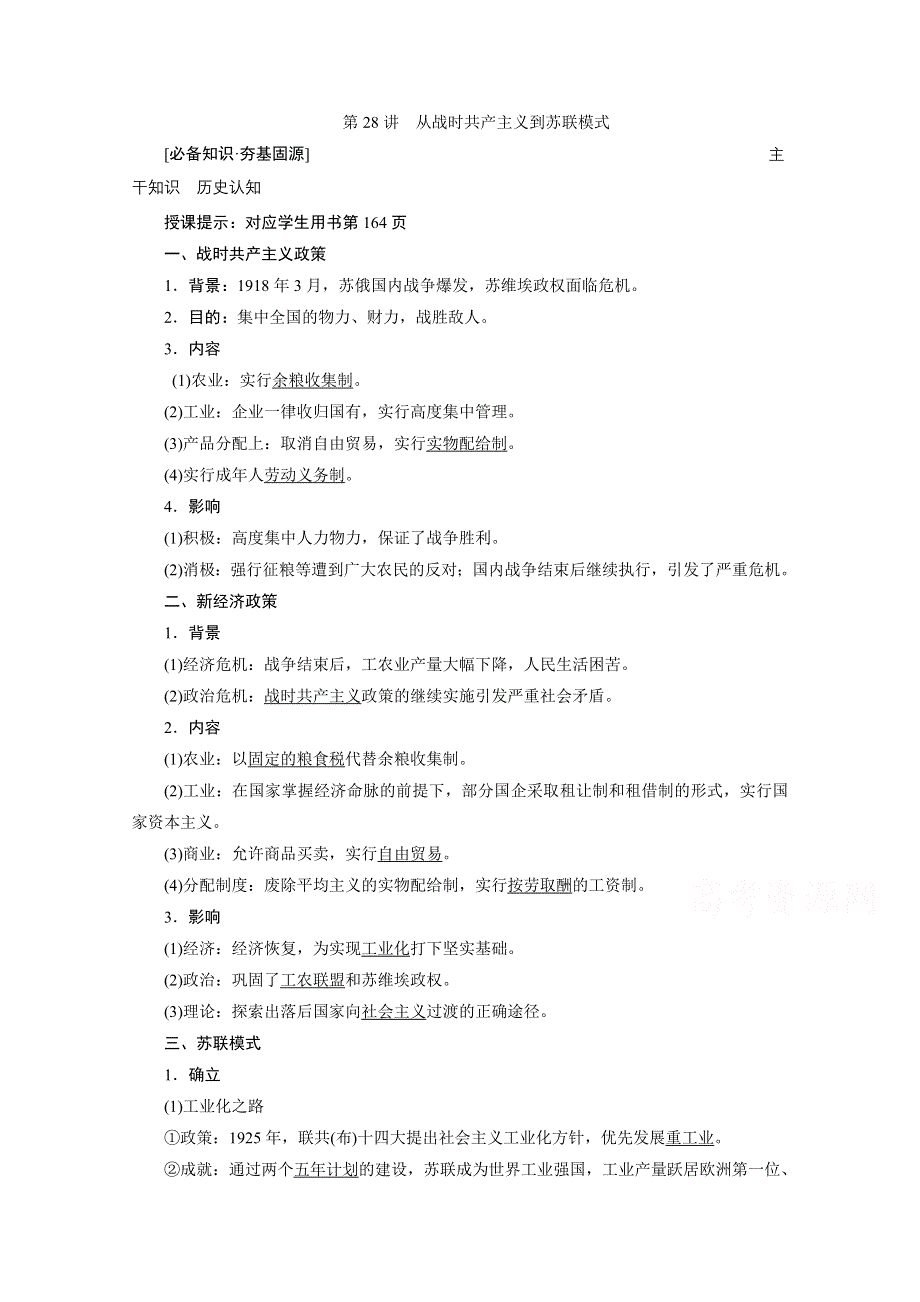 第 28 讲　从战时共产主义到苏联模式

[必备知识·夯基固源]　主干知识　历史认知

授课提示：对应学生用书第 164 页

一、战时共产主义政策

1．背景：1918 年 3 月，苏俄国内战争爆发，苏维埃政权面临危机。

2．目的：集中全国的物力、财力，战胜敌人。

3．内容

(1)农业：实行余粮收集制。

(2)工业：企业一律收归国有，实行高度集中管理。

(3)产品分配上：取消自由贸易，实行实物配给制。

(4)实行成年人劳动义务制。

4．影响

(1)积极：高度集中人力物力，保证了战争胜利。

(2)消极：强行征粮等遭到广大农民的反对；国内战争结束后继续执行，引发了严重危机。

二、新经济政策

1．背景

(1)经济危机：战争结束后，工农业产量大幅下降，人民生活困苦。

(2)政治危机：战时共产主义政策的继续实施引发严重社会矛盾。

2．内容

(1)农业：以固定的粮食税代替余粮收集制。

(2)工业：在国家掌握经济命脉的前提下，部分国企采取租让制和租借制的形式，实行国家资本主义。

(3)商业：允许商品买卖，实行自由贸易。

(4)分配制度：废除平均主义的实物配给制，实行按劳取酬的工资制。

高考资源网

3．影响

(1)经济：经济恢复，为实现工业化打下坚实基础。

(2)政治：巩固了工农联盟和苏维埃政权。

(3)理论：探索出落后国家向社会主义过渡的正确途径。

三、苏联模式

1．确立

(1)工业化之路

①政策：1925 年，联共(布)十四大提出社会主义工业化方针，优先发展重工业。

②成就：通过两个五年计划的建设，苏联成为世界工业强国，工业产量跃居欧洲第一位、